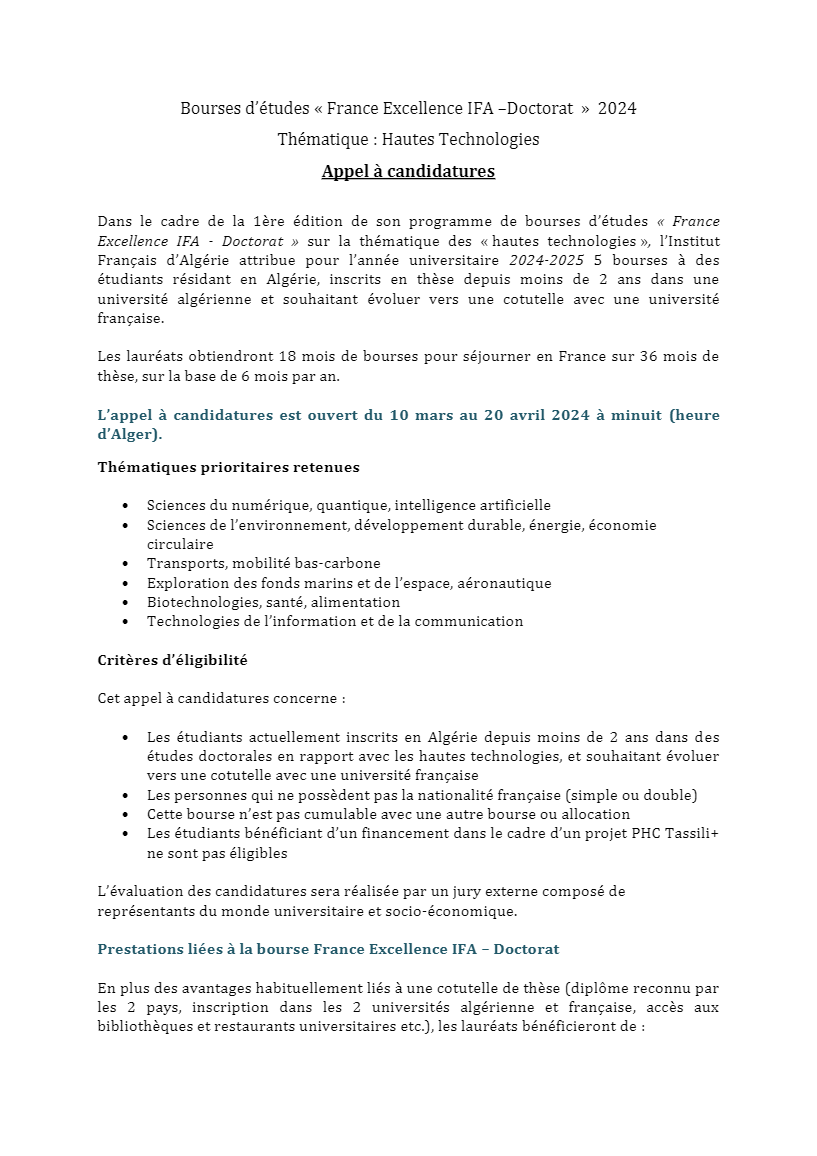 Bourses d'études « France Excellence IFA –Doctorat » 2024

Thématique : Hautes Technologies

Appel à candidatures

Dans le cadre de la 1ère édition de son programme de bourses d'études « France Excellence IFA - Doctorat » sur la thématique des « hautes technologies », l'Institut Français d'Algérie attribue pour l'année universitaire 2024-2025 5 bourses à des étudiants résidant en Algérie, inscrits en thèse depuis moins de 2 ans dans une université algérienne et souhaitant évoluer vers une cotutelle avec une université française.

Les lauréats obtiendront 18 mois de bourses pour séjourner en France sur 36 mois de thèse, sur la base de 6 mois par an.

L'appel à candidatures est ouvert du 10 mars au 20 avril 2024 à minuit (heure d'Alger).

Thématiques prioritaires retenues

• Sciences du numérique, quantique, intelligence artificielle
• Sciences de l'environnement, développement durable, énergie, économie circulaire
• Transports, mobilité bas-carbone
• Exploration des fonds marins et de l'espace, aéronautique
• Biotechnologies, santé, alimentation
• Technologies de l'information et de la communication

Critères d'éligibilité

Cet appel à candidatures concerne :

• Les étudiants actuellement inscrits en Algérie depuis moins de 2 ans dans des études doctorales en rapport avec les hautes technologies, et souhaitant évoluer vers une cotutelle avec une université française
• Les personnes qui ne possèdent pas la nationalité française (simple ou double)
• Cette bourse n'est pas cumulable avec une autre bourse ou allocation
• Les étudiants bénéficiant d'un financement dans le cadre d'un projet PHC Tassili+ ne sont pas éligibles

L'évaluation des candidatures sera réalisée par un jury externe composé de représentants du monde universitaire et socio-économique.

Prestations liées à la bourse France Excellence IFA – Doctorat

En plus des avantages habituellement liés à une cotutelle de thèse (diplôme reconnu par les 2 pays, inscription dans les 2 universités algérienne et française, accès aux bibliothèques et restaurants universitaires etc.), les lauréats bénéficieront de :